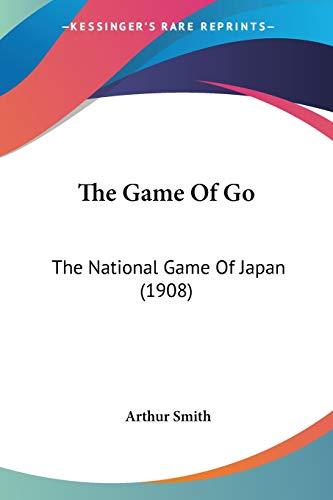 —KESSINGER'S RARE REPRINTS—

The Game Of Go

The National Game Of Japan (1908)

Arthur Smith